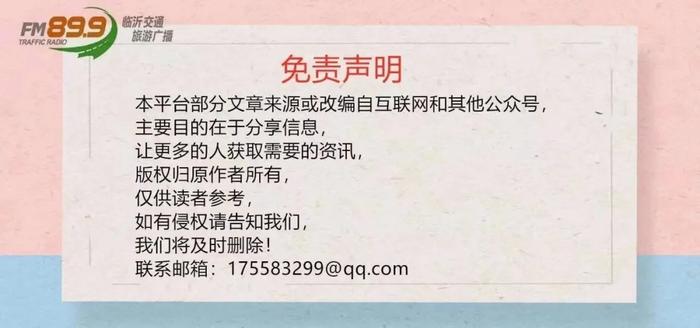 FM89.9
TRAFFIC RADIO
临沂交通
旅游广播

免责声明

本平台部分文章来源或改编自互联网和其他公众号，
主要目的在于分享信息，
让更多的人获取需要的资讯，
版权归原作者所有，
仅供读者参考，
如有侵权请告知我们，
我们将及时删除！
联系邮箱：175583299@qq.com